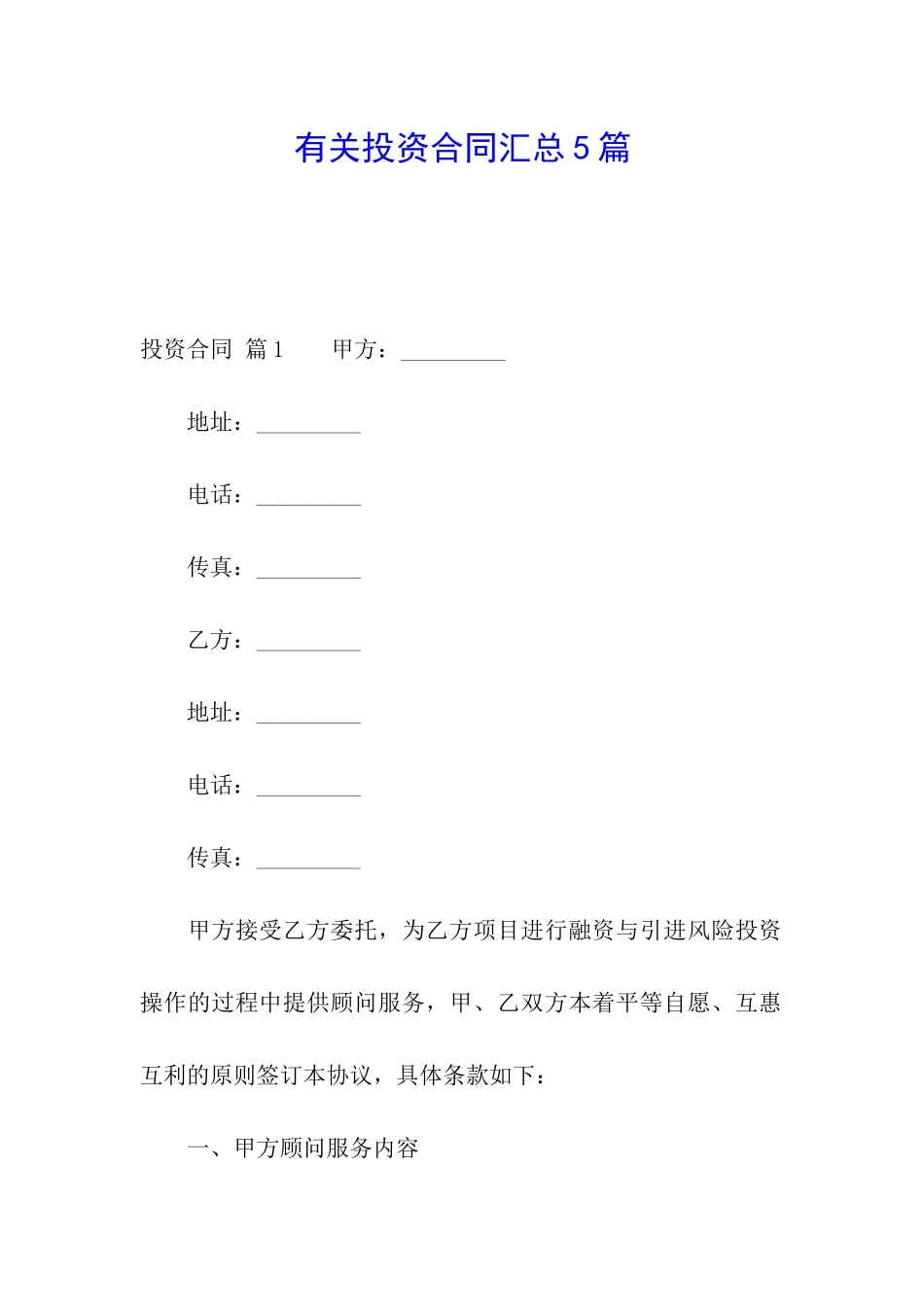 有关投资合同汇总5篇

投资合同 篇1　　甲方：_________

地址：_________

电话：_________

传真：_________

乙方：_________

地址：_________

电话：_________

传真：_________

甲方接受乙方委托，为乙方项目进行融资与引进风险投资操作的过程中提供顾问服务，甲、乙双方本着平等自愿、互惠互利的原则签订本协议，具体条款如下：

一、甲方顾问服务内容